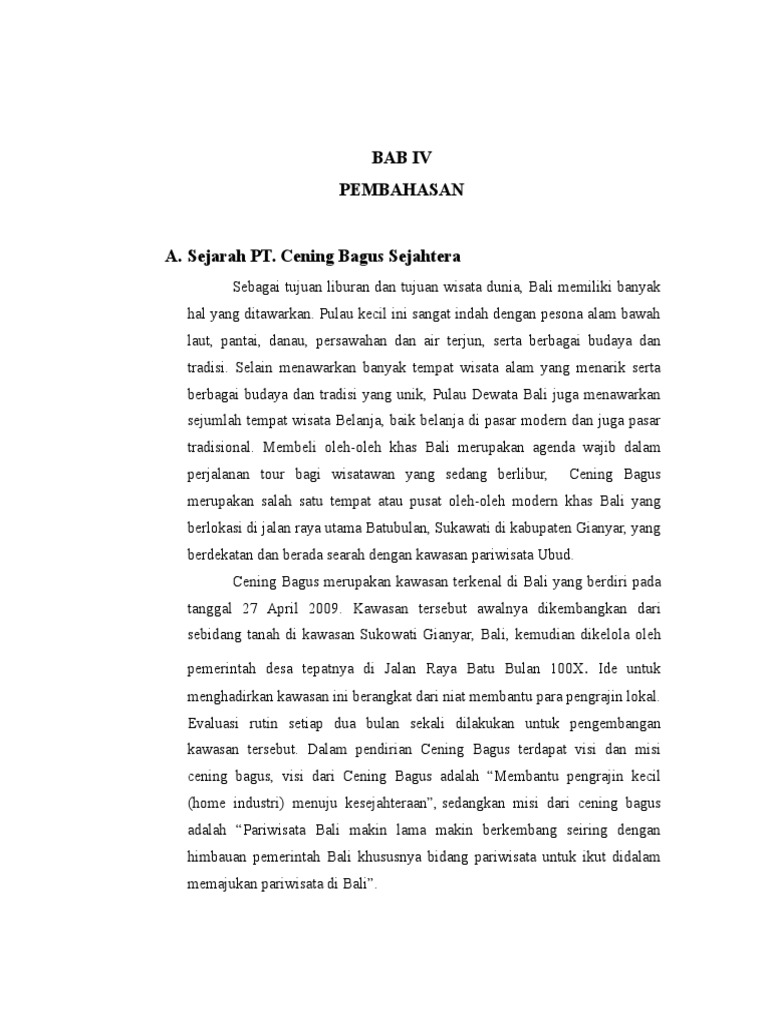 BAB IV
PEMBAHASAN

A. Sejarah PT. Cening Bagus Sejahtera

Sebagai tujuan liburan dan tujuan wisata dunia, Bali memiliki banyak hal yang ditawarkan. Pulau kecil ini sangat indah dengan pesona alam bawah laut, pantai, danau, persawahan dan air terjun, serta berbagai budaya dan tradisi. Selain menawarkan banyak tempat wisata alam yang menarik serta berbagai budaya dan tradisi yang unik, Pulau Dewata Bali juga menawarkan sejumlah tempat wisata Belanja, baik belanja di pasar modern dan juga pasar tradisional. Membeli oleh-oleh khas Bali merupakan agenda wajib dalam perjalanan tour bagi wisatawan yang sedang berlibur, Cening Bagus merupakan salah satu tempat atau pusat oleh-oleh modern khas Bali yang berlokasi di jalan raya utama Batubulan, Sukawati di kabupaten Gianyar, yang berdekatan dan berada searah dengan kawasan pariwisata Ubud.

Cening Bagus merupakan kawasan terkenal di Bali yang berdiri pada tanggal 27 April 2009. Kawasan tersebut awalnya dikembangkan dari sebidang tanah di kawasan Sukowati Gianyar, Bali, kemudian dikelola oleh pemerintah desa tepatnya di Jalan Raya Batu Bulan 100X. Ide untuk menghadirkan kawasan ini berangkat dari niat membantu para pengrajin lokal. Evaluasi rutin setiap dua bulan sekali dilakukan untuk pengembangan kawasan tersebut. Dalam pendirian Cening Bagus terdapat visi dan misi cening bagus, visi dari Cening Bagus adalah “Membantu pengrajin kecil (home industri) menuju kesejahteraan”, sedangkan misi dari cening bagus adalah “Pariwisata Bali makin lama makin berkembang seiring dengan himbauan pemerintah Bali khususnya bidang pariwisata untuk ikut didalam memajukan pariwisata di Bali”.